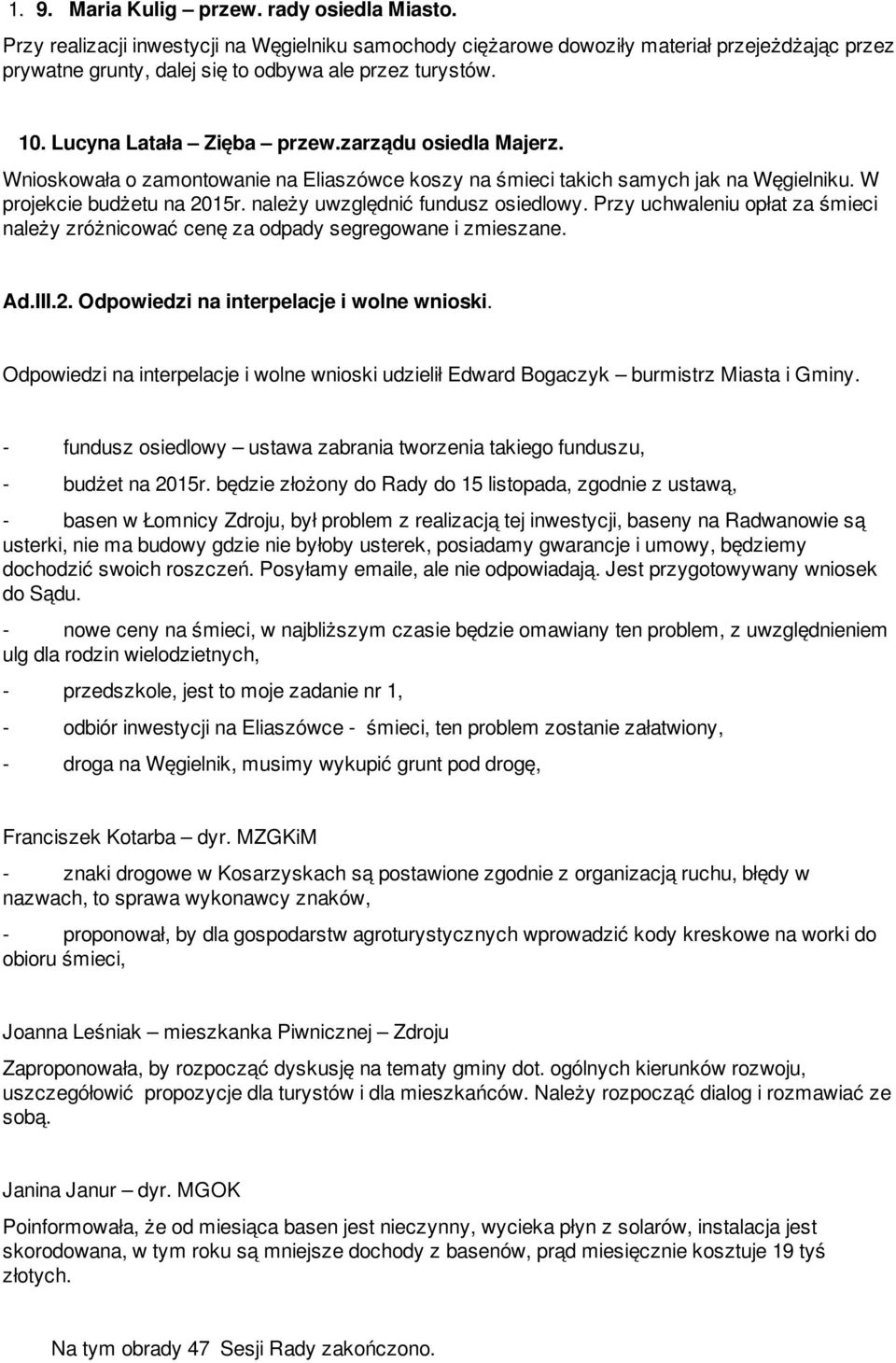 1. 9. Maria Kulig – przew. rady osiedla Miasto.

Przy realizacji inwestycji na Węgielniku samochody ciężarowe dowoziły materiał przejeżdżając przez prywatne grunty, dalej się to odbywa ale przez turystów.

10. Lucyna Latała – Zięba – przew.zarządu osiedla Majerz.

Wnioskowała o zamontowanie na Eliaszówce koszy na śmieci takich samych jak na Węgielniku. W projekcie budżetu na 2015r. należy uwzględnić fundusz osiedlowy. Przy uchwaleniu opłat za śmieci należy zróżnicować cenę za odpady segregowane i zmieszane.

Ad.III.2. Odpowiedzi na interpelacje i wolne wnioski.

Odpowiedzi na interpelacje i wolne wnioski udzielił Edward Bogaczyk – burmistrz Miasta i Gminy.

- fundusz osiedlowy – ustawa zabrania tworzenia takiego funduszu,

- budżet na 2015r. będzie złożony do Rady do 15 listopada, zgodnie z ustawą,

- basen w Łomnicy Zdroju, był problem z realizacją tej inwestycji, baseny na Radwanowie są usterki, nie ma budowy gdzie nie byłoby usterek, posiadamy gwarancje i umowy, będziemy dochodzić swoich roszczeń. Posyłamy emaile, ale nie odpowiadają. Jest przygotowywany wniosek do Sądu.

- nowe ceny na śmieci, w najbliższym czasie będzie omawiany ten problem, z uwzględnieniem ulg dla rodzin wielodzietnych,

- przedszkole, jest to moje zadanie nr 1,

- odbiór inwestycji na Eliaszówce - śmieci, ten problem zostanie załatwiony,

- droga na Węgielnik, musimy wykupić grunt pod drogę,

Franciszek Kotarba – dyr. MZGKiM

- znaki drogowe w Kosarzyskach są postawione zgodnie z organizacją ruchu, błędy w nazwach, to sprawa wykonawcy znaków,

- proponował, by dla gospodarstw agroturystycznych wprowadzić kody kreskowe na worki do obioru śmieci,

Joanna Leśniak – mieszkanka Piwnicznej – Zdroju

Zaproponowała, by rozpocząć dyskusję na tematy gminy dot. ogólnych kierunków rozwoju, uszczegółowić propozycje dla turystów i dla mieszkańców. Należy rozpocząć dialog i rozmawiać ze sobą.

Janina Janur – dyr. MGOK

Poinformowała, że od miesiąca basen jest nieczynny, wycieka płyn z solarów, instalacja jest skorodowana, w tym roku są mniejsze dochody z basenów, prąd miesięcznie kosztuje 19 tyś złotych.

Na tym obrady 47 Sesji Rady zakończono.